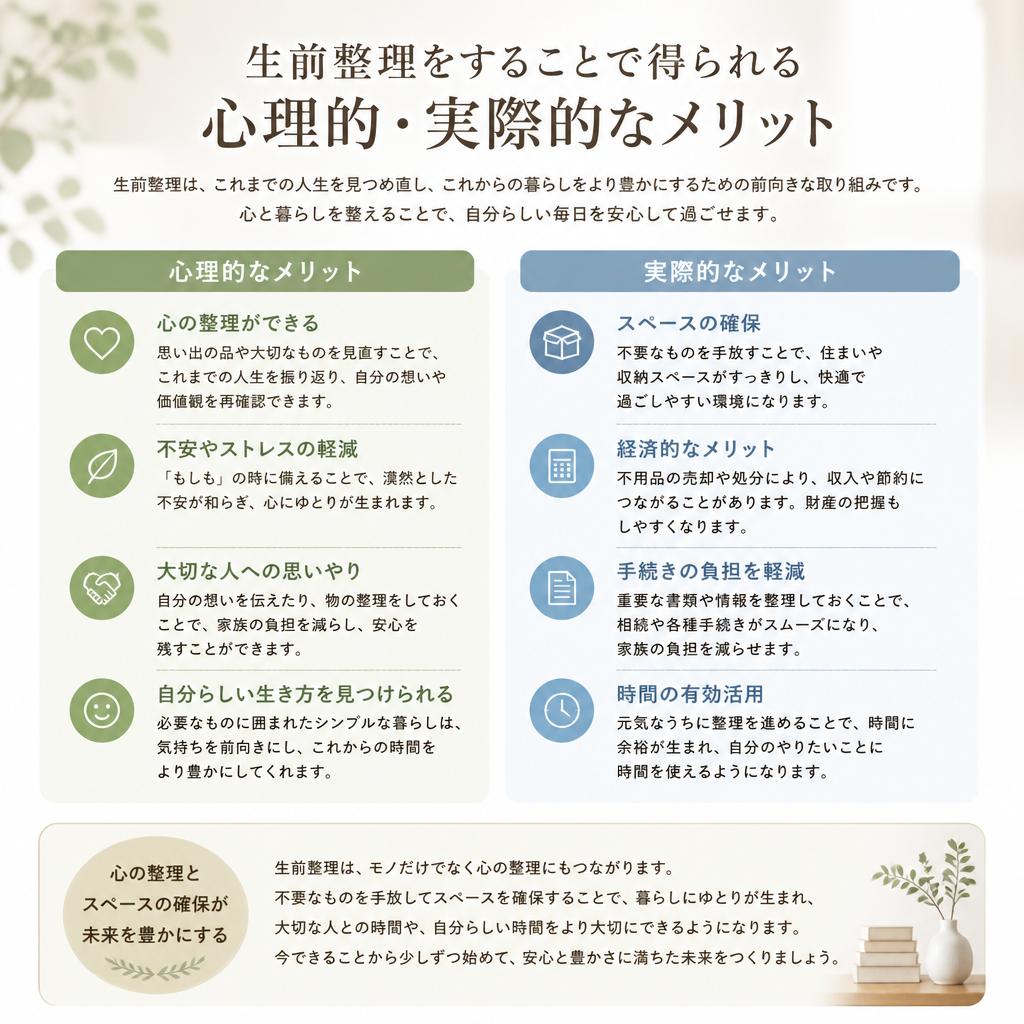 生前整理をすることで得られる
心理的・実際的なメリット

生前整理は、これまでの人生を見つめ直し、これからの暮らしをより豊かにするための前向きな取り組みです。
心と暮らしを整えることで、自分らしい毎日を安心して過ごせます。

心理的なメリット

心の整理ができる
思い出の品や大切なものを見直すことで、これまでの人生を振り返り、自分の想いや価値観を再確認できます。

不安やストレスの軽減
「もしも」の時に備えることで、漠然とした不安が和らぎ、心にゆとりが生まれます。

大切な人への思いやり
自分の想いを伝えたり、物の整理をしておくことで、家族の負担を減らし、安心を残すことができます。

自分らしい生き方を見つけられる
必要なものに囲まれたシンプルな暮らしは、気持ちを前向きにし、これからの時間をより豊かにしてくれます。

実際的なメリット

スペースの確保
不要なものを手放すことで、住まいや収納スペースがすっきりし、快適で過ごしやすい環境になります。

経済的なメリット
不用品の売却や処分により、収入や節約につながることがあります。財産の把握もしやすくなります。

手続きの負担を軽減
重要な書類や情報を整理しておくことで、相続や各種手続きがスムーズになり、家族の負担を減らせます。

時間の有効活用
元気なうちに整理を進めることで、時間に余裕が生まれ、自分のやりたいことに時間を使えるようになります。

心の整理と
スペースの確保が
未来を豊かにする

生前整理は、モノだけでなく心の整理にもつながります。
不要なものを手放してスペースを確保することで、暮らしにゆとりが生まれ、
大切な人との時間や、自分らしい時間をより大切にできるようになります。
今できることから少しずつ始めて、安心と豊かさに満ちた未来をつくりましょう。